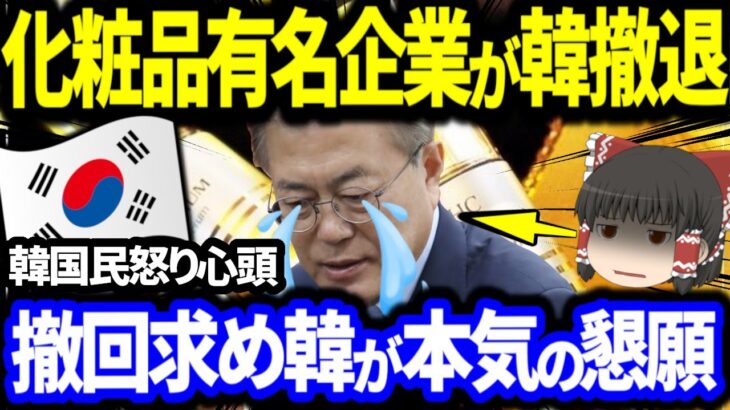 化粧品有名企業が韓撤退

韓国民怒り心頭

撤回求め韓が本気の懇願